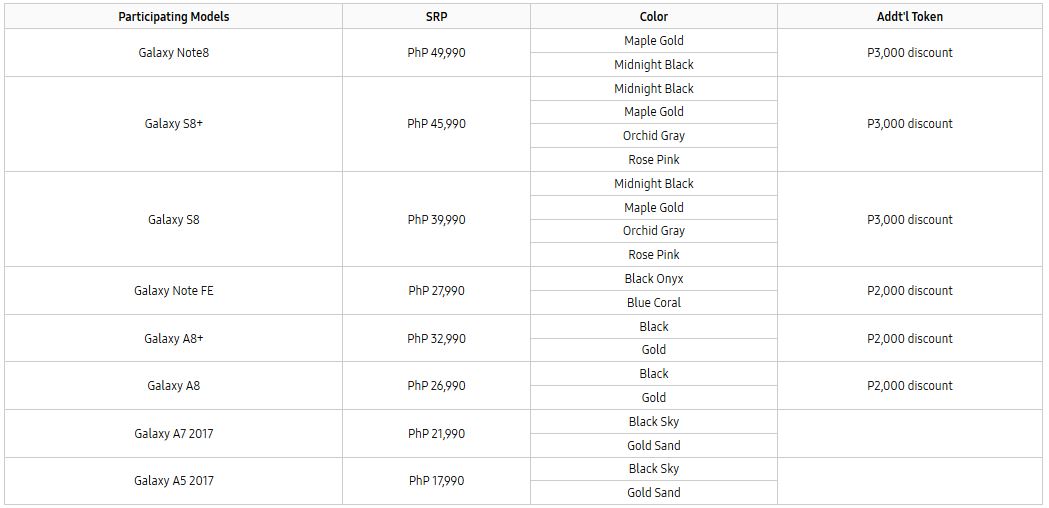 | Participating Models | SRP | Color | Addt'l Token |
|---|---|---|---|
| Galaxy Note8 | PhP 49,990 | Maple Gold | P3,000 discount |
| | | Midnight Black | |
| Galaxy S8+ | PhP 45,990 | Midnight Black | P3,000 discount |
| | | Maple Gold | |
| | | Orchid Gray | |
| | | Rose Pink | |
| Galaxy S8 | PhP 39,990 | Midnight Black | P3,000 discount |
| | | Maple Gold | |
| | | Orchid Gray | |
| | | Rose Pink | |
| Galaxy Note FE | PhP 27,990 | Black Onyx | P2,000 discount |
| | | Blue Coral | |
| Galaxy A8+ | PhP 32,990 | Black | P2,000 discount |
| | | Gold | |
| Galaxy A8 | PhP 26,990 | Black | P2,000 discount |
| | | Gold | |
| Galaxy A7 2017 | PhP 21,990 | Black Sky | |
| | | Gold Sand | |
| Galaxy A5 2017 | PhP 17,990 | Black Sky | |
| | | Gold Sand | |